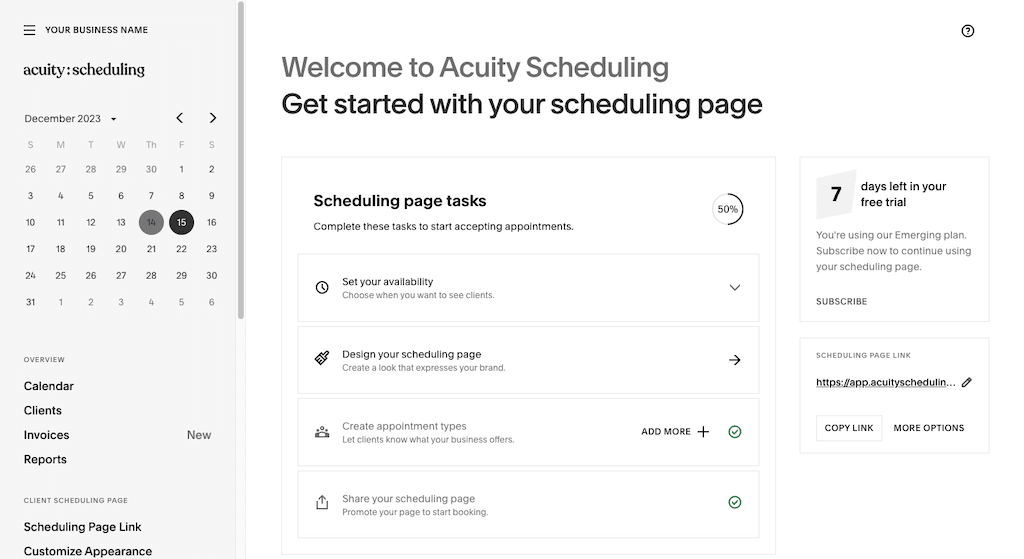 YOUR BUSINESS NAME

acuity:scheduling

December 2023

| S | M | T | W | Th | F | S |
|---|---|---|---|---|---|---|
| 26 | 27 | 28 | 29 | 30 | 1 | 2 |
| 3 | 4 | 5 | 6 | 7 | 8 | 9 |
| 10 | 11 | 12 | 13 | 14 | 15 | 16 |
| 17 | 18 | 19 | 20 | 21 | 22 | 23 |
| 24 | 25 | 26 | 27 | 28 | 29 | 30 |
| 31 | 1 | 2 | 3 | 4 | 5 | 6 |

OVERVIEW

Calendar

Clients

Invoices New

Reports

CLIENT SCHEDULING PAGE

Scheduling Page Link

Customize Appearance

Welcome to Acuity Scheduling

Get started with your scheduling page

Scheduling page tasks

Complete these tasks to start accepting appointments.

50%

Set your availability
Choose when you want to see clients.

Design your scheduling page
Create a look that expresses your brand.

Create appointment types
Let clients know what your business offers.

ADD MORE

Share your scheduling page
Promote your page to start booking.

7 days left in your free trial

You're using our Emerging plan. Subscribe now to continue using your scheduling page.

SUBSCRIBE

SCHEDULING PAGE LINK

https://app.acuityschedulin...

COPY LINK

MORE OPTIONS